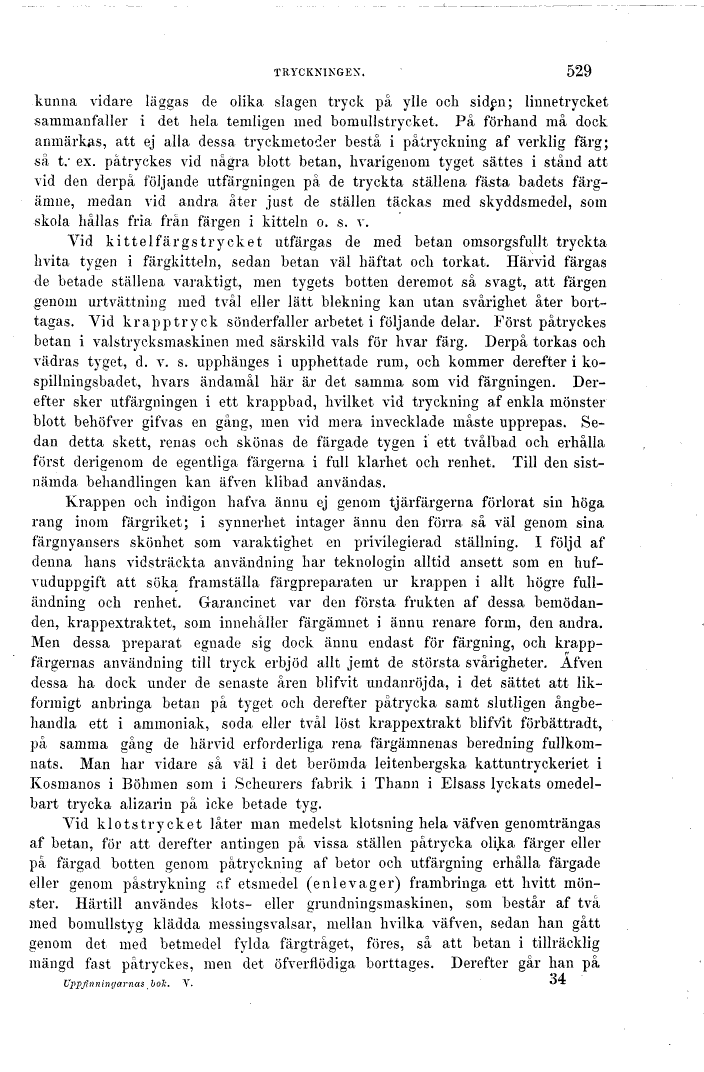 TRYCKNINGEN. 529

kunna vidare läggas de olika slagen tryck på ylle och siden; linnetrycket sammanfaller i det hela temligen med bomullstrycket. På förhand må dock anmärkas, att ej alla dessa tryckmetoder bestå i påtryckning af verklig färg; så t. ex. påtryckes vid några blott betan, hvarigenom tyget sättes i stånd att vid den derpå följande utfärgningen på de tryckta ställena fästa badets färgämne, medan vid andra åter just de ställen täckas med skyddsmedel, som skola hållas fria från färgen i kitteln o. s. v.

Vid kittelfärgstrycket utfärgas de med betan omsorgsfullt tryckta hvita tygen i färgkitteln, sedan betan väl häftat och torkat. Härvid färgas de betade ställena varaktigt, men tygets botten deremot så svagt, att färgen genom urtvättning med tvål eller lätt blekning kan utan svårighet åter borttagas. Vid krapptryck sönderfaller arbetet i följande delar. Först påtryckes betan i valstrycksmaskinen med särskild vals för hvar färg. Derpå torkas och vädras tyget, d. v. s. upphänges i upphettade rum, och kommer derefter i kospillningsbadet, hvars ändamål här är det samma som vid färgningen. Derefter sker utfärgningen i ett krappbad, hvilket vid tryckning af enkla mönster blott behöfver gifvas en gång, men vid mera invecklade måste upprepas. Sedan detta skett, renas och skönas de färgade tygen i ett tvålbad och erhålla först derigenom de egentliga färgerna i full klarhet och renhet. Till den sistnämda behandlingen kan äfven klibad användas.

Krappen och indigon hafva ännu ej genom tjärfärgerna förlorat sin höga rang inom färgriket; i synnerhet intager ännu den förra så väl genom sina färgnyansers skönhet som varaktighet en privilegierad ställning. I följd af denna hans vidsträckta användning har teknologin alltid ansett som en hufvuduppgift att söka framställa färgpreparaten ur krappen i allt högre fulländning och renhet. Garancinet var den första frukten af dessa bemödanden, krappextraktet, som innehåller färgämnet i ännu renare form, den andra. Men dessa preparat egnade sig dock ännu endast för färgning, och krappfärgernas användning till tryck erbjöd allt jemt de största svårigheter. Äfven dessa ha dock under de senaste åren blifvit undanröjda, i det sättet att likformigt anbringa betan på tyget och derefter påtrycka samt slutligen ångbehandla ett i ammoniak, soda eller tvål löst krappextrakt blifvit förbättradt, på samma gång de härvid erforderliga rena färgämnenas beredning fullkomnats. Man har vidare så väl i det berömda leitenbergska kattuntryckeriet i Kosmanos i Böhmen som i Scheurers fabrik i Thann i Elsass lyckats omedelbart trycka alizarin på icke betade tyg.

Vid klotstrycket låter man medelst klotsning hela väfven genomträngas af betan, för att derefter antingen på vissa ställen påtrycka olika färger eller på färgad botten genom påtryckning af betor och utfärgning erhålla färgade eller genom påstrykning af etsmedel (enlevager) frambringa ett hvitt mönster. Härtill användes klots- eller grundningsmaskinen, som består af två med bomullstyg klädda messingsvalsar, mellan hvilka väfven, sedan han gått genom det med betmedel fylda färgtråget, föres, så att betan i tillräcklig mängd fast påtryckes, men det öfverflödiga borttages. Derefter går han på

Uppfinningarnas bok. V. 34